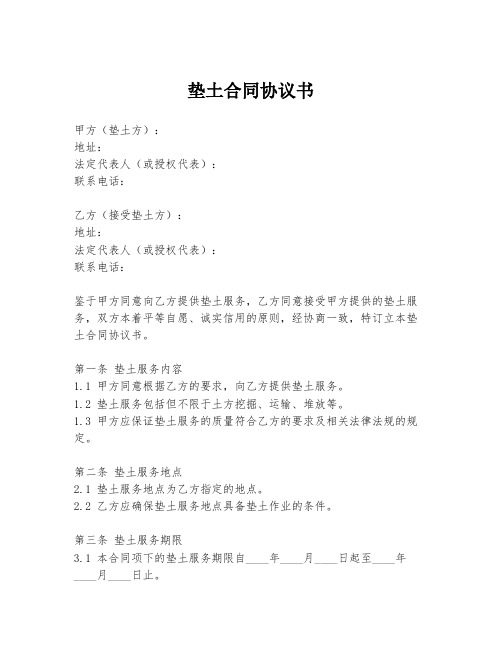 垫土合同协议书

甲方（垫土方）：
地址：
法定代表人（或授权代表）：
联系电话：

乙方（接受垫土方）：
地址：
法定代表人（或授权代表）：
联系电话：

鉴于甲方同意向乙方提供垫土服务，乙方同意接受甲方提供的垫土服务，双方本着平等自愿、诚实信用的原则，经协商一致，特订立本垫土合同协议书。

第一条 垫土服务内容
1.1 甲方同意根据乙方的要求，向乙方提供垫土服务。
1.2 垫土服务包括但不限于土方挖掘、运输、堆放等。
1.3 甲方应保证垫土服务的质量符合乙方的要求及相关法律法规的规定。

第二条 垫土服务地点
2.1 垫土服务地点为乙方指定的地点。
2.2 乙方应确保垫土服务地点具备垫土作业的条件。

第三条 垫土服务期限
3.1 本合同项下的垫土服务期限自____年____月____日起至____年____月____日止。